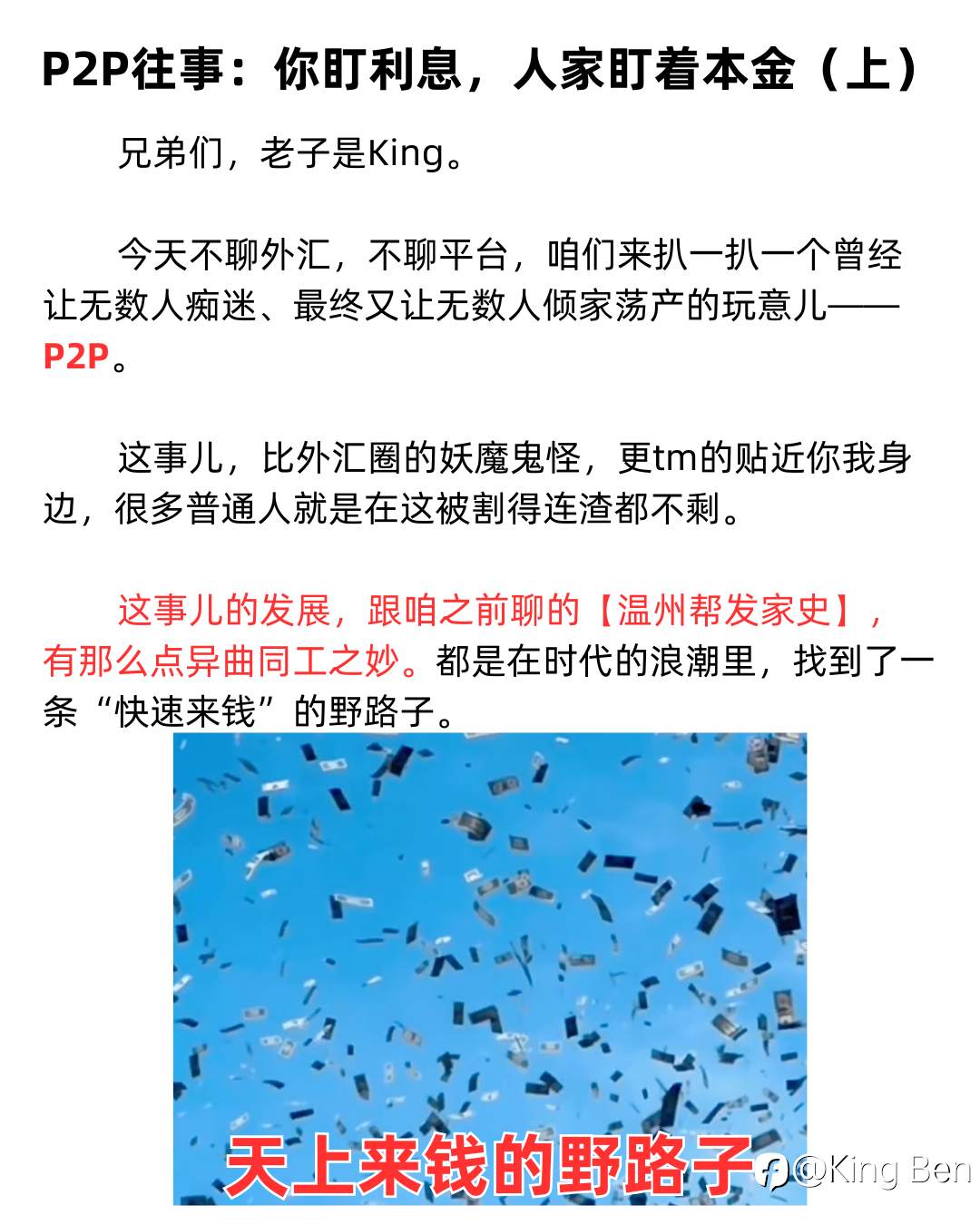 P2P往事：你盯利息，人家盯着本金（上）

兄弟们，老子是King。

今天不聊外汇，不聊平台，咱们来扒一扒一个曾经让无数人痴迷、最终又让无数人倾家荡产的玩意儿——P2P。

这事儿，比外汇圈的妖魔鬼怪，更tm的贴近你我身边，很多普通人就是在这被割得连渣都不剩。

这事儿的发展，跟咱之前聊的【温州帮发家史】，有那么点异曲同工之妙。都是在时代的浪潮里，找到了一条“快速来钱”的野路子。

天上来钱的野路子

@King Ben